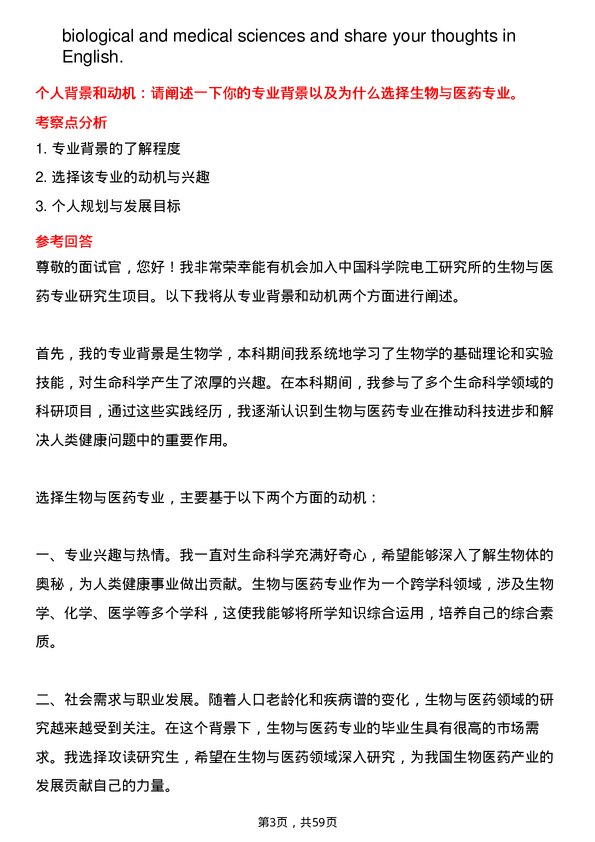 biological and medical sciences and share your thoughts in English.

个人背景和动机：请阐述一下你的专业背景以及为什么选择生物与医药专业。

考察点分析

1. 专业背景的了解程度

2. 选择该专业的动机与兴趣

3. 个人规划与发展目标

参考回答

尊敬的面试官，您好！我非常荣幸能有机会加入中国科学院电工研究所的生物与医药专业研究生项目。以下我将从专业背景和动机两个方面进行阐述。

首先，我的专业背景是生物学，本科期间我系统地学习了生物学的基础理论和实验技能，对生命科学产生了浓厚的兴趣。在本科期间，我参与了多个生命科学领域的科研项目，通过这些实践经历，我逐渐认识到生物与医药专业在推动科技进步和解决人类健康问题中的重要作用。

选择生物与医药专业，主要基于以下两个方面的动机：

一、专业兴趣与热情。我一直对生命科学充满好奇心，希望能够深入了解生物体的奥秘，为人类健康事业做出贡献。生物与医药专业作为一个跨学科领域，涉及生物学、化学、医学等多个学科，这使我能够将所学知识综合运用，培养自己的综合素质。

二、社会需求与职业发展。随着人口老龄化和疾病谱的变化，生物与医药领域的研究越来越受到关注。在这个背景下，生物与医药专业的毕业生具有很高的市场需求。我选择攻读研究生，希望在生物与医药领域深入研究，为我国生物医药产业的发展贡献自己的力量。

第3页，共59页